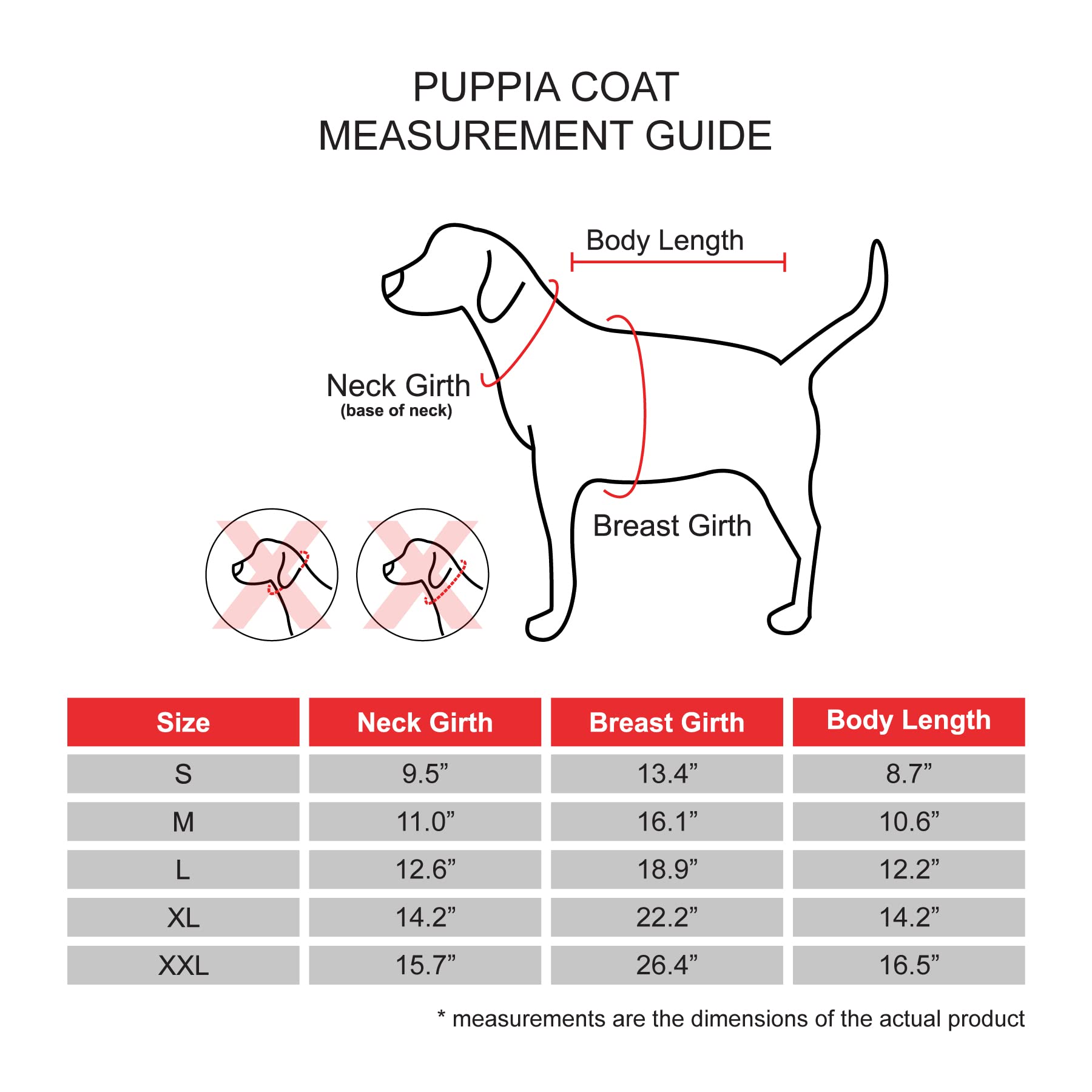 PUPPIA COAT
MEASUREMENT GUIDE

Body Length

Neck Girth
(base of neck)

Breast Girth

| Size | Neck Girth | Breast Girth | Body Length |
|---|---|---|---|
| S | 9.5” | 13.4” | 8.7” |
| M | 11.0” | 16.1” | 10.6” |
| L | 12.6” | 18.9” | 12.2” |
| XL | 14.2” | 22.2” | 14.2” |
| XXL | 15.7” | 26.4” | 16.5” |

* measurements are the dimensions of the actual product